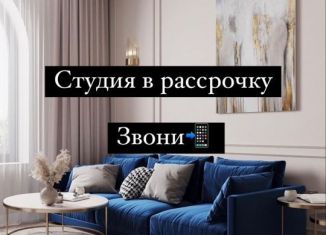 Студия в рассрочку

Звони📲